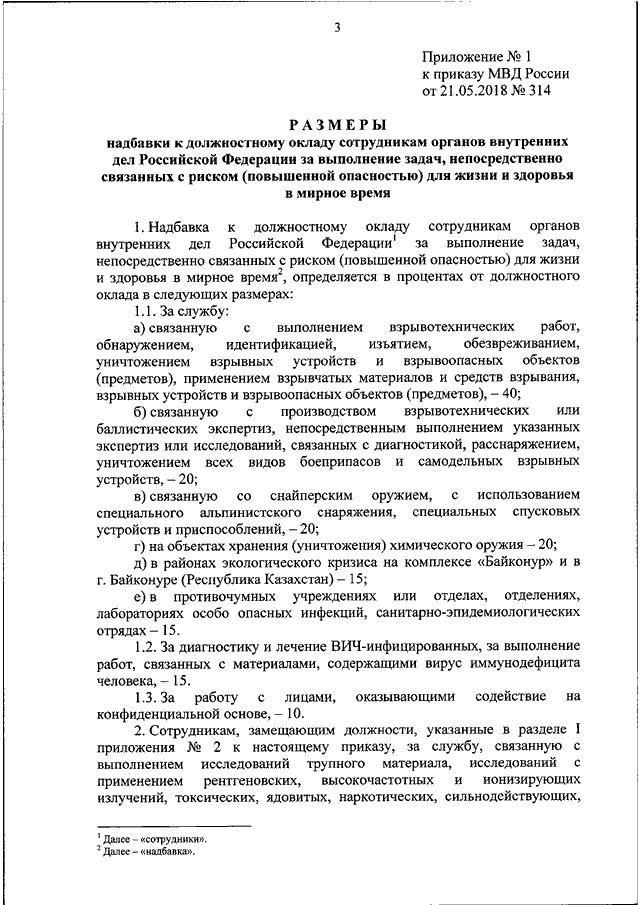 3

Приложение № 1
к приказу МВД России
от 21.05.2018 № 314

РАЗМЕРЫ
надбавки к должностному окладу сотрудникам органов внутренних дел Российской Федерации за выполнение задач, непосредственно связанных с риском (повышенной опасностью) для жизни и здоровья в мирное время

1. Надбавка к должностному окладу сотрудникам органов внутренних дел Российской Федерации$^1$ за выполнение задач, непосредственно связанных с риском (повышенной опасностью) для жизни и здоровья в мирное время$^2$, определяется в процентах от должностного оклада в следующих размерах:

1.1. За службу:

а) связанную с выполнением взрывотехнических работ, обнаружением, идентификацией, изъятием, обезвреживанием, уничтожением взрывных устройств и взрывоопасных объектов (предметов), применением взрывчатых материалов и средств взрывания, взрывных устройств и взрывоопасных объектов (предметов), – 40;

б) связанную с производством взрывотехнических или баллистических экспертиз, непосредственным выполнением указанных экспертиз или исследований, связанных с диагностикой, расснаряжением, уничтожением всех видов боеприпасов и самодельных взрывных устройств, – 20;

в) связанную со снайперским оружием, с использованием специального альпинистского снаряжения, специальных спусковых устройств и приспособлений, – 20;

г) на объектах хранения (уничтожения) химического оружия – 20;

д) в районах экологического кризиса на комплексе «Байконур» и в г. Байконуре (Республика Казахстан) – 15;

е) в противочумных учреждениях или отделах, отделениях, лабораториях особо опасных инфекций, санитарно-эпидемиологических отрядах – 15.

1.2. За диагностику и лечение ВИЧ-инфицированных, за выполнение работ, связанных с материалами, содержащими вирус иммунодефицита человека, – 15.

1.3. За работу с лицами, оказывающими содействие на конфиденциальной основе, – 10.

2. Сотрудникам, замещающим должности, указанные в разделе I приложения № 2 к настоящему приказу, за службу, связанную с выполнением исследований трупного материала, исследований с применением рентгеновских, высокочастотных и ионизирующих излучений, токсических, ядовитых, наркотических, сильнодействующих,

$^1$ Далее – «сотрудники».
$^2$ Далее – «надбавка».